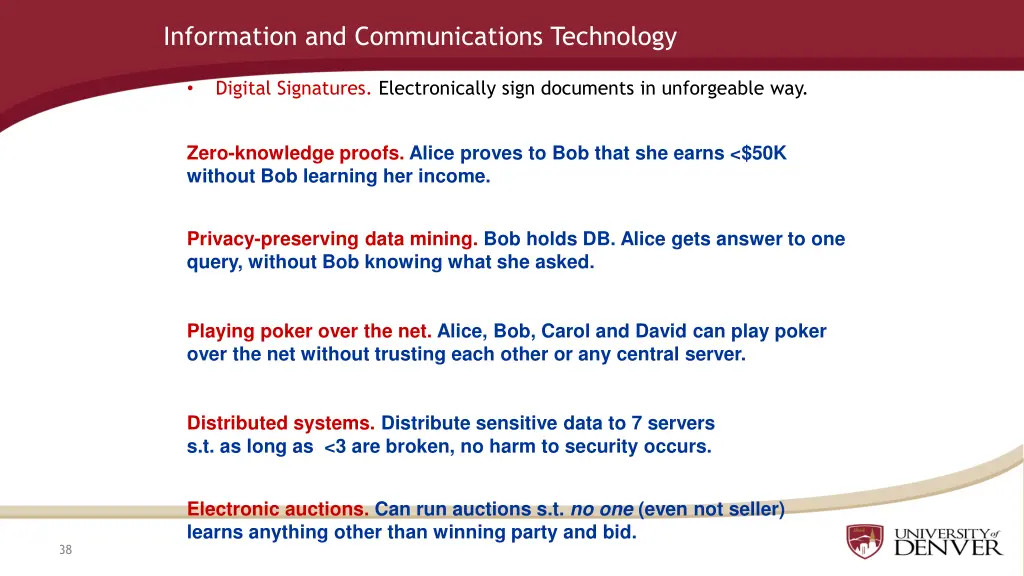 Information and Communications Technology

• Digital Signatures. Electronically sign documents in unforgeable way.

Zero-knowledge proofs. Alice proves to Bob that she earns <$50K without Bob learning her income.

Privacy-preserving data mining. Bob holds DB. Alice gets answer to one query, without Bob knowing what she asked.

Playing poker over the net. Alice, Bob, Carol and David can play poker over the net without trusting each other or any central server.

Distributed systems. Distribute sensitive data to 7 servers s.t. as long as <3 are broken, no harm to security occurs.

Electronic auctions. Can run auctions s.t. no one (even not seller) learns anything other than winning party and bid.

38

UNIVERSITY of DENVER